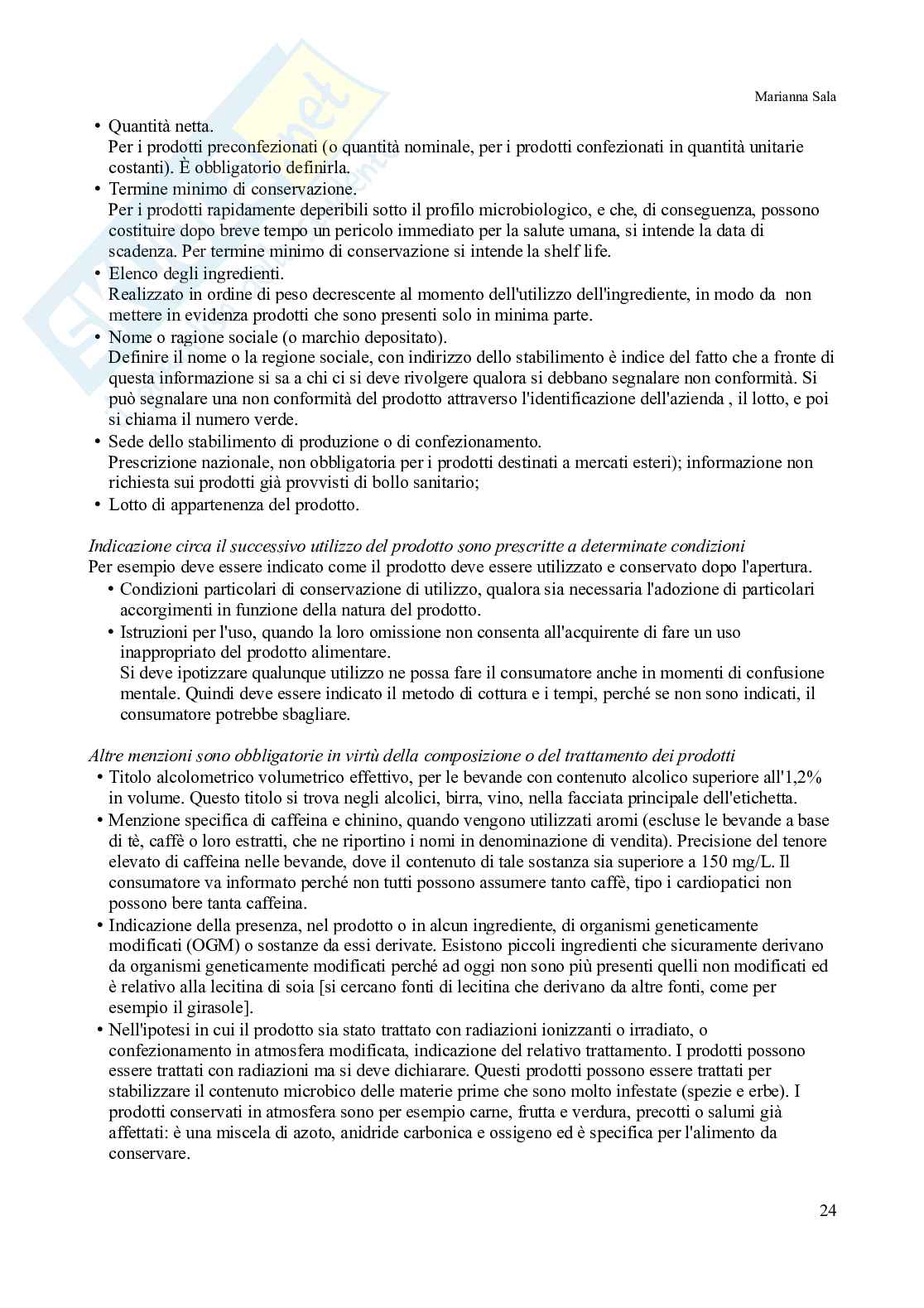 Marianna Sala

• Quantità netta.
Per i prodotti preconfezionati (o quantità nominale, per i prodotti confezionati in quantità unitarie costanti). È obbligatorio definirla.
• Termine minimo di conservazione.
Per i prodotti rapidamente deperibili sotto il profilo microbiologico, e che, di conseguenza, possono costituire dopo breve tempo un pericolo immediato per la salute umana, si intende la data di scadenza. Per termine minimo di conservazione si intende la shelf life.
• Elenco degli ingredienti.
Realizzato in ordine di peso decrescente al momento dell'utilizzo dell'ingrediente, in modo da non mettere in evidenza prodotti che sono presenti solo in minima parte.
• Nome o ragione sociale (o marchio depositato).
Definire il nome o la regione sociale, con indirizzo dello stabilimento è indice del fatto che a fronte di questa informazione si sa a chi ci si deve rivolgere qualora si debbano segnalare non conformità. Si può segnalare una non conformità del prodotto attraverso l'identificazione dell'azienda , il lotto, e poi si chiama il numero verde.
• Sede dello stabilimento di produzione o di confezionamento.
Prescrizione nazionale, non obbligatoria per i prodotti destinati a mercati esteri); informazione non richiesta sui prodotti già provvisti di bollo sanitario;
• Lotto di appartenenza del prodotto.

Indicazione circa il successivo utilizzo del prodotto sono prescritte a determinate condizioni
Per esempio deve essere indicato come il prodotto deve essere utilizzato e conservato dopo l'apertura.
• Condizioni particolari di conservazione di utilizzo, qualora sia necessaria l'adozione di particolari accorgimenti in funzione della natura del prodotto.
• Istruzioni per l'uso, quando la loro omissione non consenta all'acquirente di fare un uso inappropriato del prodotto alimentare.
Si deve ipotizzare qualunque utilizzo ne possa fare il consumatore anche in momenti di confusione mentale. Quindi deve essere indicato il metodo di cottura e i tempi, perché se non sono indicati, il consumatore potrebbe sbagliare.

Altre menzioni sono obbligatorie in virtù della composizione o del trattamento dei prodotti
• Titolo alcolometrico volumetrico effettivo, per le bevande con contenuto alcolico superiore all'1,2% in volume. Questo titolo si trova negli alcolici, birra, vino, nella facciata principale dell'etichetta.
• Menzione specifica di caffeina e chinino, quando vengono utilizzati aromi (escluse le bevande a base di tè, caffè o loro estratti, che ne riportino i nomi in denominazione di vendita). Precisione del tenore elevato di caffeina nelle bevande, dove il contenuto di tale sostanza sia superiore a 150 mg/L. Il consumatore va informato perché non tutti possono assumere tanto caffè, tipo i cardiopatici non possono bere tanta caffeina.
• Indicazione della presenza, nel prodotto o in alcun ingrediente, di organismi geneticamente modificati (OGM) o sostanze da essi derivate. Esistono piccoli ingredienti che sicuramente derivano da organismi geneticamente modificati perché ad oggi non sono più presenti quelli non modificati ed è relativo alla lecitina di soia [si cercano fonti di lecitina che derivano da altre fonti, come per esempio il girasole].
• Nell'ipotesi in cui il prodotto sia stato trattato con radiazioni ionizzanti o irradiato, o confezionamento in atmosfera modificata, indicazione del relativo trattamento. I prodotti possono essere trattati con radiazioni ma si deve dichiarare. Questi prodotti possono essere trattati per stabilizzare il contenuto microbico delle materie prime che sono molto infestate (spezie e erbe). I prodotti conservati in atmosfera sono per esempio carne, frutta e verdura, precotti o salumi già affettati: è una miscela di azoto, anidride carbonica e ossigeno ed è specifica per l'alimento da conservare.

24